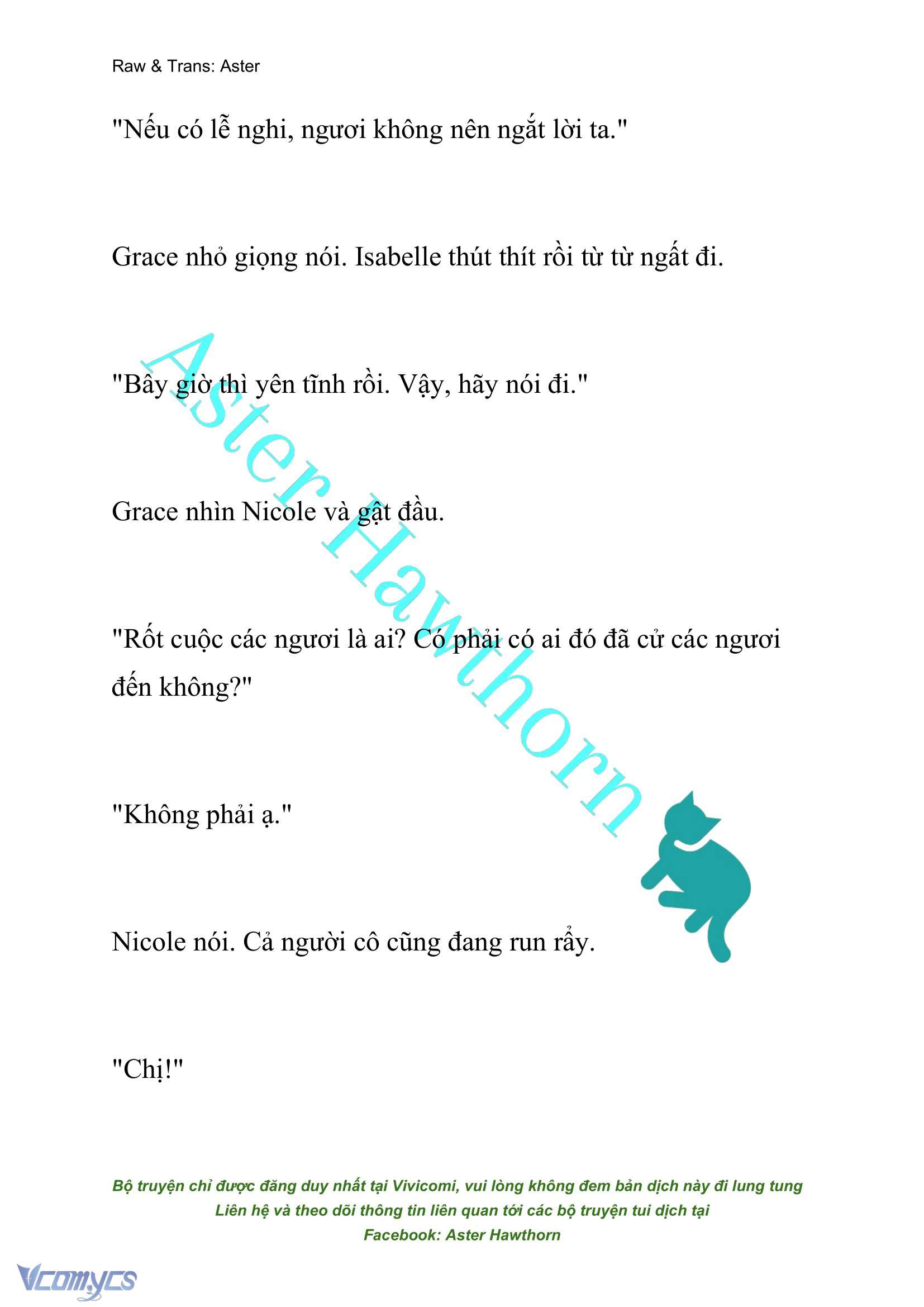 Raw & Trans: Aster

"Nếu có lễ nghi, ngươi không nên ngắt lời ta."

Grace nhỏ giọng nói. Isabelle thút thít rồi từ từ ngất đi.

"Bây giờ thì yên tĩnh rồi. Vậy, hãy nói đi."

Grace nhìn Nicole và gật đầu.

"Rốt cuộc các ngươi là ai? Có phải có ai đó đã cử các ngươi đến không?"

"Không phải ạ."

Nicole nói. Cả người cô cũng đang run rẩy.

"Chị!"

Aster Hawthorn

Bộ truyện chỉ được đăng duy nhất tại Vivicomi, vui lòng không đem bản dịch này đi lung tung
Liên hệ và theo dõi thông tin liên quan tới các bộ truyện tui dịch tại
Facebook: Aster Hawthorn

Vcomycs